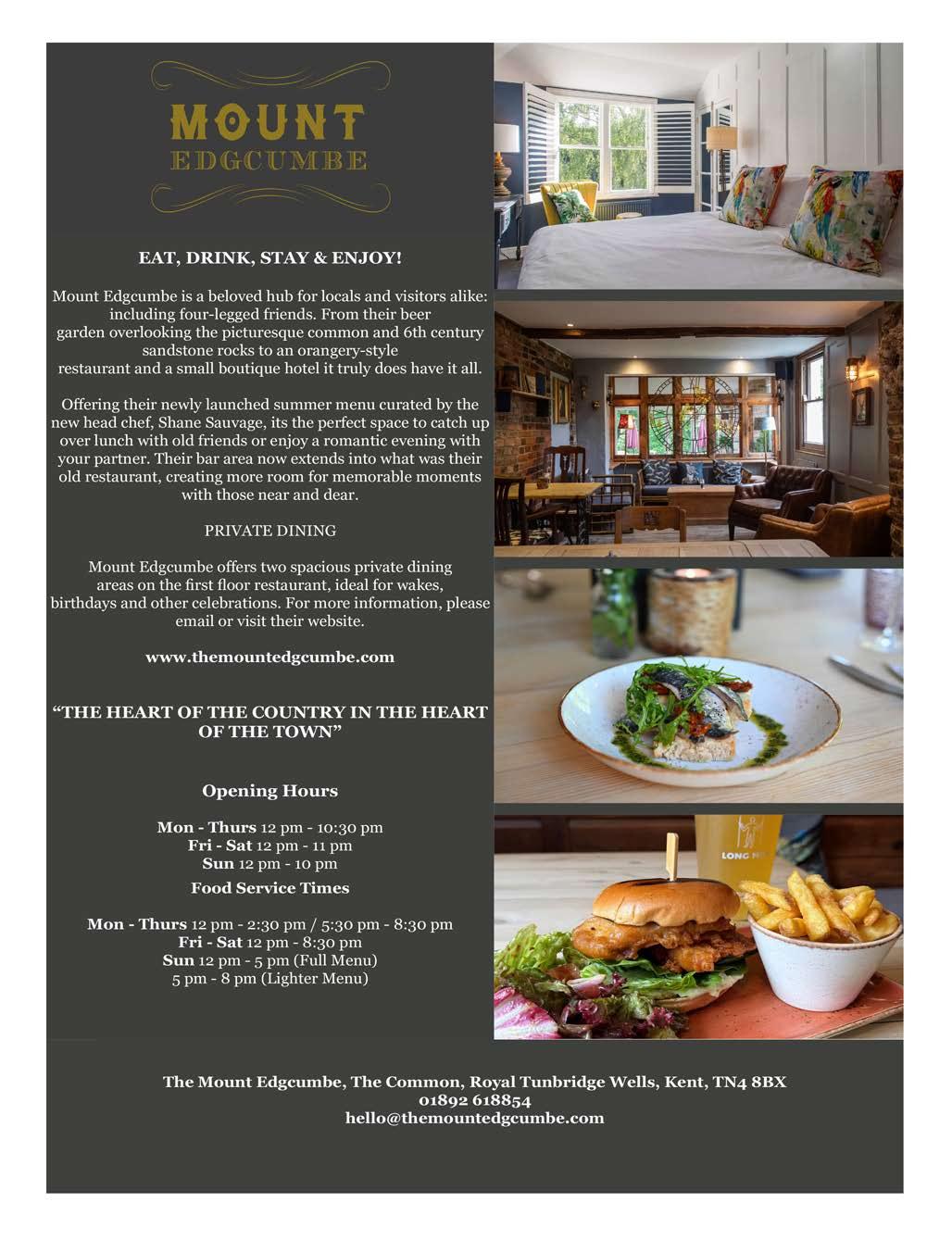 MOUNT
EDGCUMBE

EAT, DRINK, STAY & ENJOY!

Mount Edgcumbe is a beloved hub for locals and visitors alike: including four-legged friends. From their beer garden overlooking the picturesque common and 6th century sandstone rocks to an orangery-style restaurant and a small boutique hotel it truly does have it all.

Offering their newly launched summer menu curated by the new head chef, Shane Sauvage, its the perfect space to catch up over lunch with old friends or enjoy a romantic evening with your partner. Their bar area now extends into what was their old restaurant, creating more room for memorable moments with those near and dear.

PRIVATE DINING

Mount Edgcumbe offers two spacious private dining areas on the first floor restaurant, ideal for wakes, birthdays and other celebrations. For more information, please email or visit their website.

www.themountedgcumbe.com

"THE HEART OF THE COUNTRY IN THE HEART OF THE TOWN"

Opening Hours

Mon - Thurs 12 pm - 10:30 pm
Fri - Sat 12 pm - 11 pm
Sun 12 pm - 10 pm

Food Service Times

Mon - Thurs 12 pm - 2:30 pm / 5:30 pm - 8:30 pm
Fri - Sat 12 pm - 8:30 pm
Sun 12 pm - 5 pm (Full Menu)
5 pm - 8 pm (Lighter Menu)

The Mount Edgcumbe, The Common, Royal Tunbridge Wells, Kent, TN4 8BX
01892 618854
hello@themountedgcumbe.com